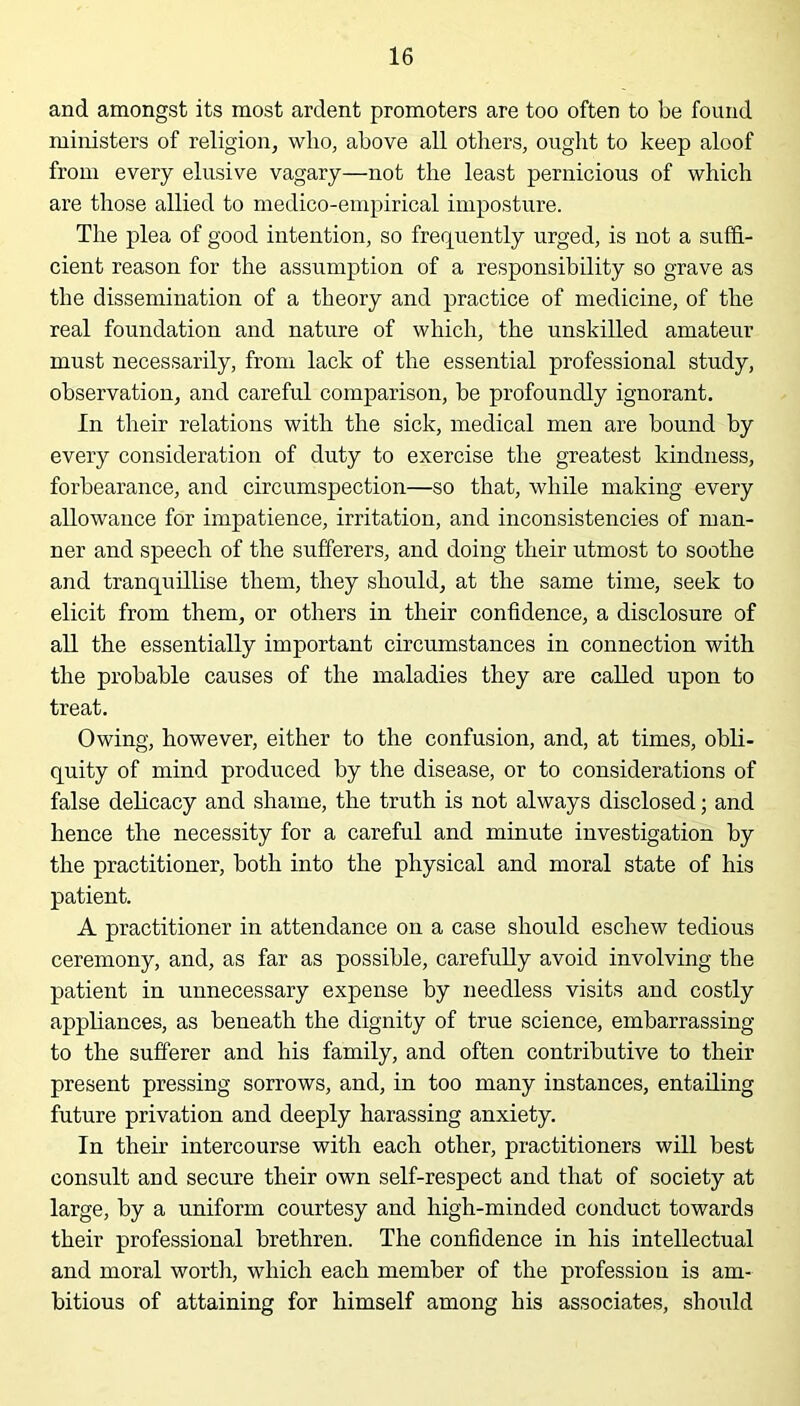 16

and amongst its most ardent promoters are too often to be found ministers of religion, who, above all others, ought to keep aloof from every elusive vagary—not the least pernicious of which are those allied to medico-empirical imposture.

The plea of good intention, so frequently urged, is not a sufficient reason for the assumption of a responsibility so grave as the dissemination of a theory and practice of medicine, of the real foundation and nature of which, the unskilled amateur must necessarily, from lack of the essential professional study, observation, and careful comparison, be profoundly ignorant.

In their relations with the sick, medical men are bound by every consideration of duty to exercise the greatest kindness, forbearance, and circumspection—so that, while making every allowance for impatience, irritation, and inconsistencies of manner and speech of the sufferers, and doing their utmost to soothe and tranquillise them, they should, at the same time, seek to elicit from them, or others in their confidence, a disclosure of all the essentially important circumstances in connection with the probable causes of the maladies they are called upon to treat.

Owing, however, either to the confusion, and, at times, obliquity of mind produced by the disease, or to considerations of false delicacy and shame, the truth is not always disclosed; and hence the necessity for a careful and minute investigation by the practitioner, both into the physical and moral state of his patient.

A practitioner in attendance on a case should eschew tedious ceremony, and, as far as possible, carefully avoid involving the patient in unnecessary expense by needless visits and costly appliances, as beneath the dignity of true science, embarrassing to the sufferer and his family, and often contributive to their present pressing sorrows, and, in too many instances, entailing future privation and deeply harassing anxiety.

In their intercourse with each other, practitioners will best consult and secure their own self-respect and that of society at large, by a uniform courtesy and high-minded conduct towards their professional brethren. The confidence in his intellectual and moral worth, which each member of the profession is ambitious of attaining for himself among his associates, should